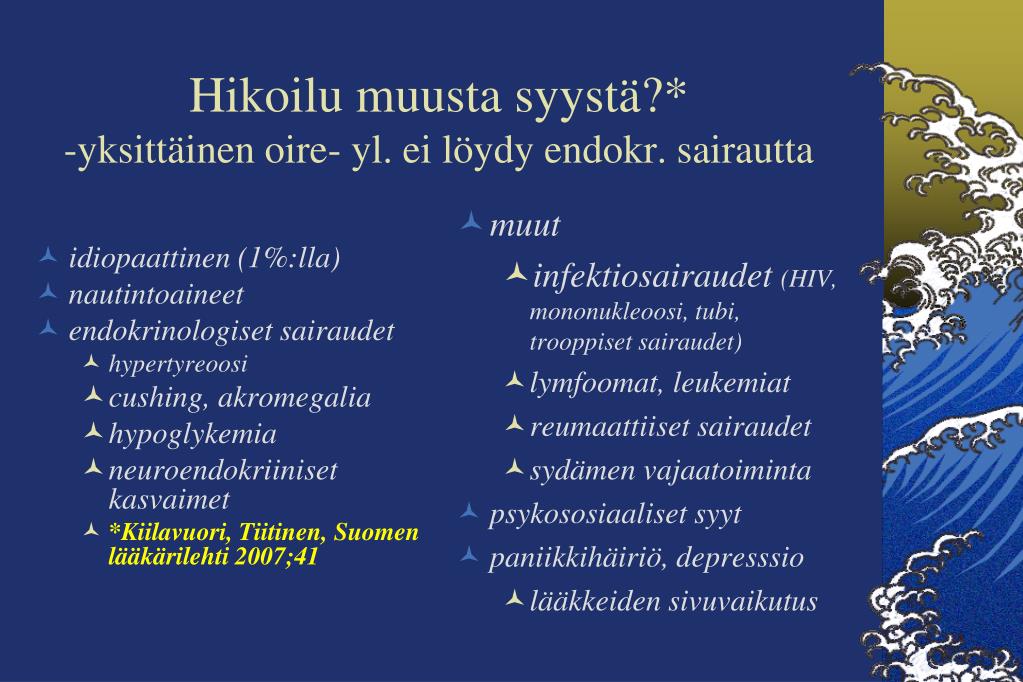 Hikoilu muusta syystä?*
-yksittäinen oire- yl. ei löydy endokr. sairautta

idiopaattinen (1%:lla)
nautintoaineet
endokrinologiset sairaudet
hypertyreoosi
cushing, akromegalia
hypoglykemia
neuroendokriiniset kasvaimet
*Kiilavuori, Tiitinen, Suomen lääkärilehti 2007;41

muut
infektiosairaudet (HIV, mononukleoosi, tubi, trooppiset sairaudet)
lymfoomat, leukemiat
reumaattiiset sairaudet
sydämen vajaatoiminta
psykososiaaliset syyt
paniikkihäiriö, depresssio
lääkkeiden sivuvaikutus